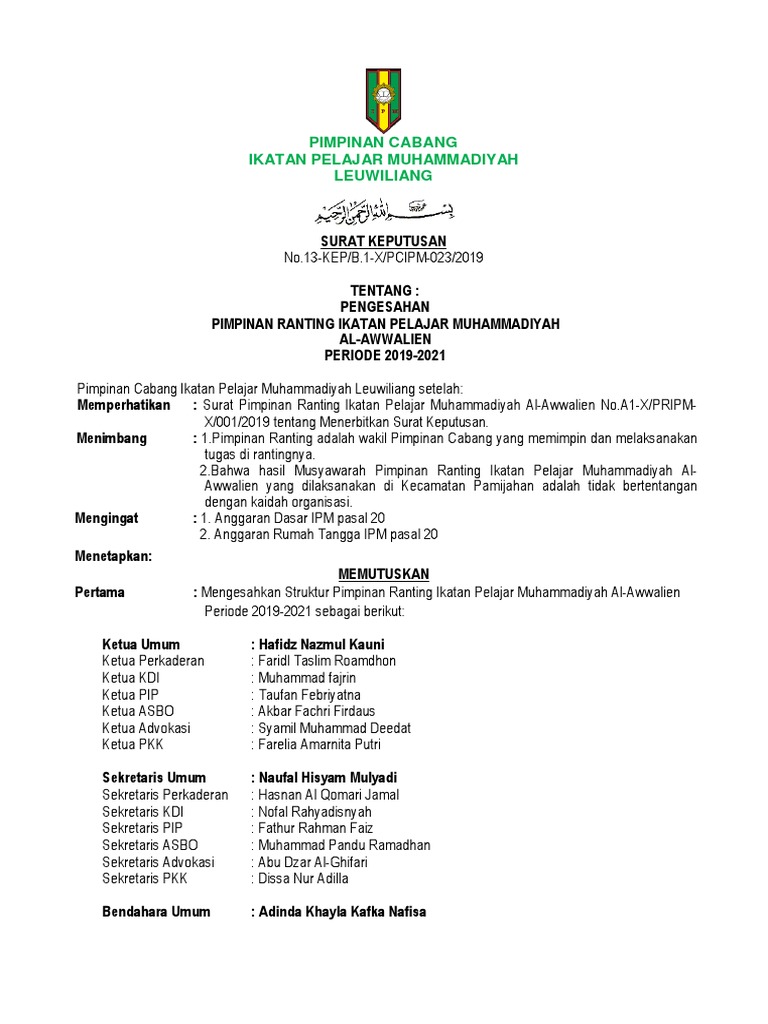 PIMPINAN CABANG
IKATAN PELAJAR MUHAMMADIYAH
LEUWILIANG

بسم الله الرحمن الرحيم

SURAT KEPUTUSAN
No.13-KEP/B.1-X/PCIPM-023/2019

TENTANG :
PENGESAHAN
PIMPINAN RANTING IKATAN PELAJAR MUHAMMADIYAH
AL-AWWALIEN
PERIODE 2019-2021

Pimpinan Cabang Ikatan Pelajar Muhammadiyah Leuwiliang setelah:
Memperhatikan : Surat Pimpinan Ranting Ikatan Pelajar Muhammadiyah Al-Awwalien No.A1-X/PRIPM-X/001/2019 tentang Menerbitkan Surat Keputusan.
Menimbang : 1.Pimpinan Ranting adalah wakil Pimpinan Cabang yang memimpin dan melaksanakan tugas di rantingnya.
2.Bahwa hasil Musyawarah Pimpinan Ranting Ikatan Pelajar Muhammadiyah Al-Awwalien yang dilaksanakan di Kecamatan Pamijahan adalah tidak bertentangan dengan kaidah organisasi.
Mengingat : 1. Anggaran Dasar IPM pasal 20
2. Anggaran Rumah Tangga IPM pasal 20

Menetapkan:
MEMUTUSKAN
Pertama : Mengesahkan Struktur Pimpinan Ranting Ikatan Pelajar Muhammadiyah Al-Awwalien Periode 2019-2021 sebagai berikut:

Ketua Umum : Hafidz Nazmul Kauni
Ketua Perkaderan : Faridl Taslim Roamdhon
Ketua KDI : Muhammad fajrin
Ketua PIP : Taufan Febriyatna
Ketua ASBO : Akbar Fachri Firdaus
Ketua Advokasi : Syamil Muhammad Deedat
Ketua PKK : Farelia Amarnita Putri

Sekretaris Umum : Naufal Hisyam Mulyadi
Sekretaris Perkaderan : Hasnan Al Qomari Jamal
Sekretaris KDI : Nofal Rahyadisnyah
Sekretaris PIP : Fathur Rahman Faiz
Sekretaris ASBO : Muhammad Pandu Ramadhan
Sekretaris Advokasi : Abu Dzar Al-Ghifari
Sekretaris PKK : Dissa Nur Adilla

Bendahara Umum : Adinda Khayla Kafka Nafisa